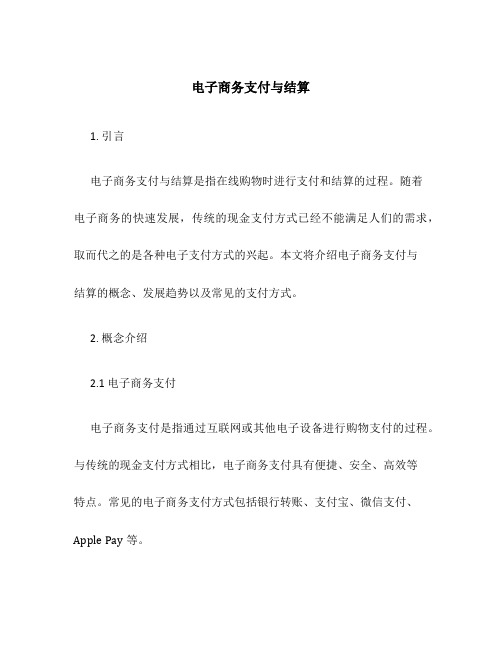 电子商务支付与结算

1. 引言

电子商务支付与结算是指在线购物时进行支付和结算的过程。随着电子商务的快速发展，传统的现金支付方式已经不能满足人们的需求，取而代之的是各种电子支付方式的兴起。本文将介绍电子商务支付与结算的概念、发展趋势以及常见的支付方式。

2. 概念介绍

2.1 电子商务支付

电子商务支付是指通过互联网或其他电子设备进行购物支付的过程。与传统的现金支付方式相比，电子商务支付具有便捷、安全、高效等特点。常见的电子商务支付方式包括银行转账、支付宝、微信支付、Apple Pay 等。